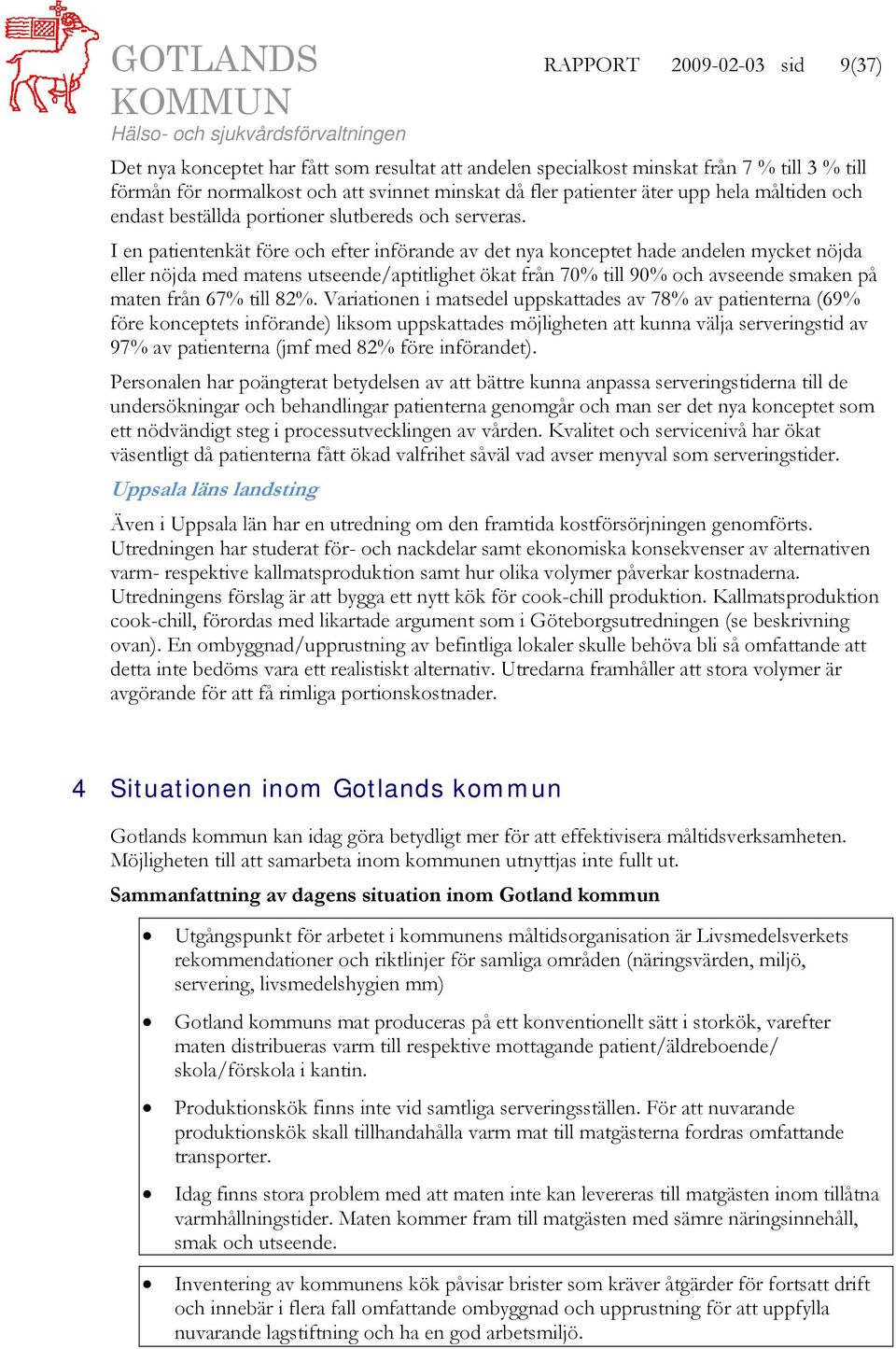 GOTLANDS KOMMUN
Hälso- och sjukvårdsförvaltningen

RAPPORT 2009-02-03 sid 9(37)

Det nya konceptet har fått som resultat att andelen specialkost minskat från 7 % till 3 % till förmån för normalkost och att svinnet minskat då fler patienter äter upp hela måltiden och endast beställda portioner slutbereds och serveras.

I en patientenkät före och efter införande av det nya konceptet hade andelen mycket nöjda eller nöjda med matens utseende/aptitlighet ökat från 70% till 90% och avseende smaken på maten från 67% till 82%. Variationen i matsedel uppskattades av 78% av patienterna (69% före konceptets införande) liksom uppskattades möjligheten att kunna välja serveringstid av 97% av patienterna (jmf med 82% före införandet).

Personalen har poängterat betydelsen av att bättre kunna anpassa serveringstiderna till de undersökningar och behandlingar patienterna genomgår och man ser det nya konceptet som ett nödvändigt steg i processutvecklingen av vården. Kvalitet och servicenivå har ökat väsentligt då patienterna fått ökad valfrihet såväl vad avser menyval som serveringstider.

Uppsala läns landsting

Även i Uppsala län har en utredning om den framtida kostförsörjningen genomförts. Utredningen har studerat för- och nackdelar samt ekonomiska konsekvenser av alternativen varm- respektive kallmatsproduktion samt hur olika volymer påverkar kostnaderna. Utredningens förslag är att bygga ett nytt kök för cook-chill produktion. Kallmatsproduktion cook-chill, förordas med likartade argument som i Göteborgsutredningen (se beskrivning ovan). En ombyggnad/upprustning av befintliga lokaler skulle behöva bli så omfattande att detta inte bedöms vara ett realistiskt alternativ. Utredarna framhåller att stora volymer är avgörande för att få rimliga portionskostnader.

4 Situationen inom Gotlands kommun

Gotlands kommun kan idag göra betydligt mer för att effektivisera måltidsverksamheten. Möjligheten till att samarbeta inom kommunen utnyttjas inte fullt ut.

Sammanfattning av dagens situation inom Gotland kommun

• Utgångspunkt för arbetet i kommunens måltidsorganisation är Livsmedelsverkets rekommendationer och riktlinjer för samliga områden (näringsvärden, miljö, servering, livsmedelshygien mm)

• Gotland kommuns mat produceras på ett konventionellt sätt i storkök, varefter maten distribueras varm till respektive mottagande patient/äldreboende/ skola/förskola i kantin.

• Produktionskök finns inte vid samtliga serveringsställen. För att nuvarande produktionskök skall tillhandahålla varm mat till matgästerna fordras omfattande transporter.

• Idag finns stora problem med att maten inte kan levereras till matgästen inom tillåtna varmhållningstider. Maten kommer fram till matgästen med sämre näringsinnehåll, smak och utseende.

• Inventering av kommunens kök påvisar brister som kräver åtgärder för fortsatt drift och innebär i flera fall omfattande ombyggnad och upprustning för att uppfylla nuvarande lagstiftning och ha en god arbetsmiljö.